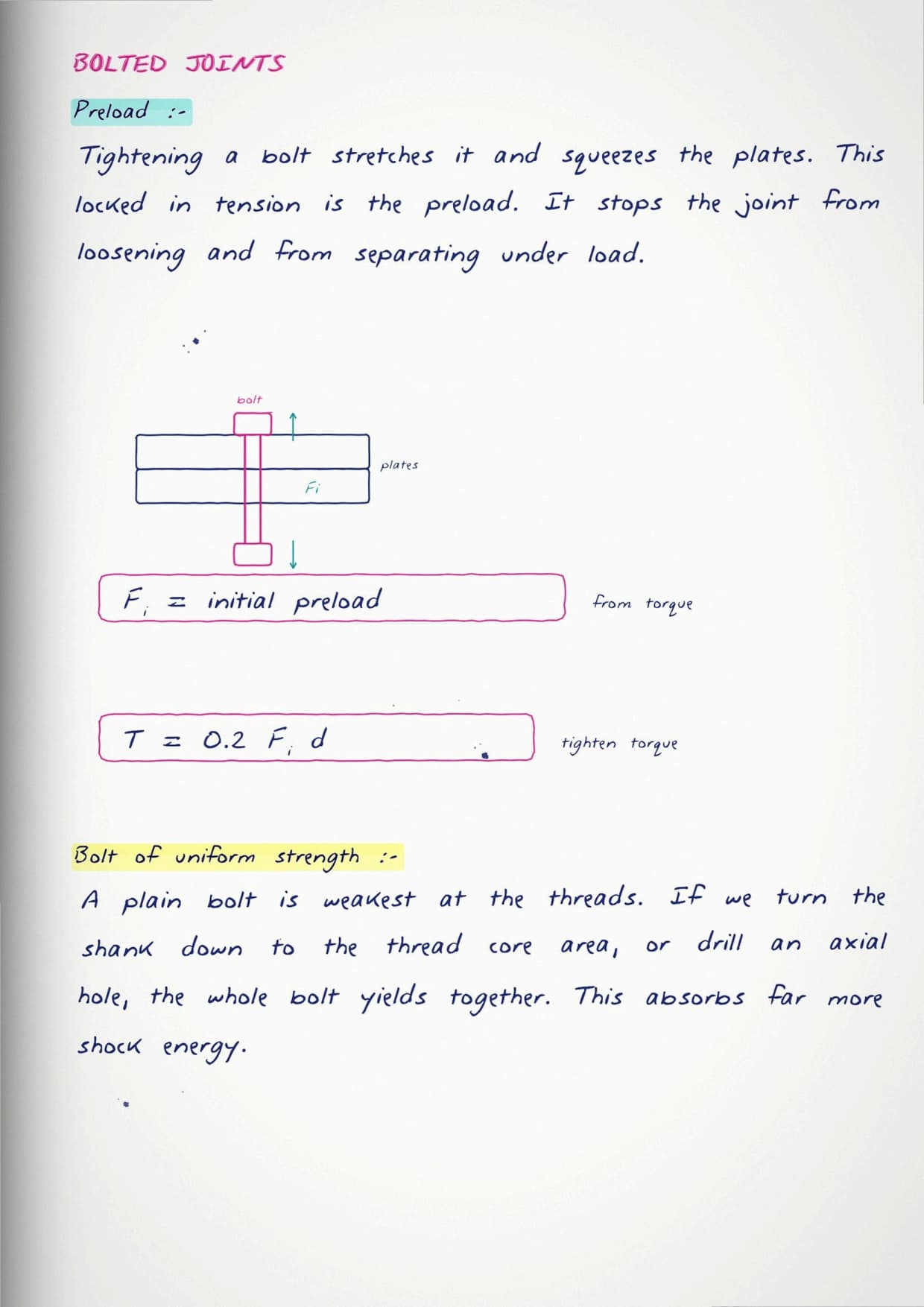 BOLTED JOINTS

Preload :-

Tightening a bolt stretches it and squeezes the plates. This locked in tension is the preload. It stops the joint from loosening and from separating under load.

bolt

plates

Fi

$F_i$ = initial preload

from torque

$T = 0.2 F_i d$

tighten torque

Bolt of uniform strength :-

A plain bolt is weakest at the threads. If we turn the shank down to the thread core area, or drill an axial hole, the whole bolt yields together. This absorbs far more shock energy.